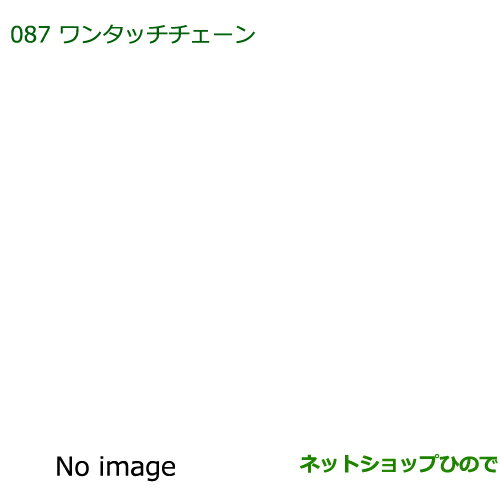 087 ワンタッチチェーン

No image

ネットショップひので